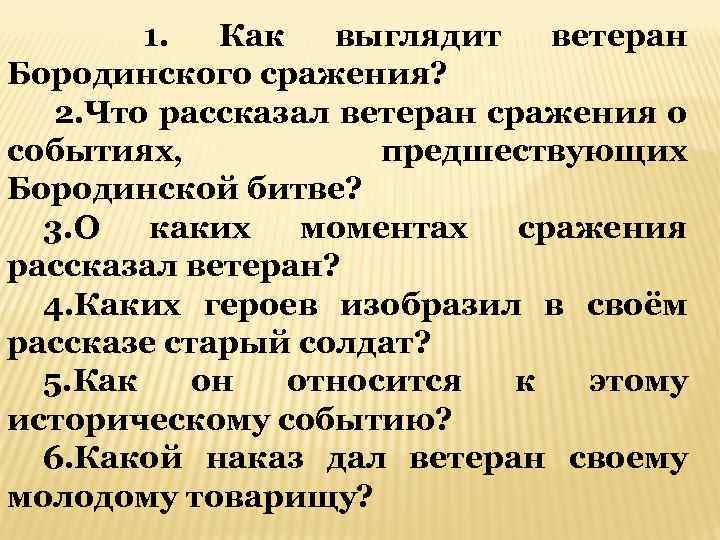 1. Как выглядит ветеран Бородинского сражения?

2.Что рассказал ветеран сражения о событиях, предшествующих Бородинской битве?

3.О каких моментах сражения рассказал ветеран?

4.Каких героев изобразил в своём рассказе старый солдат?

5.Как он относится к этому историческому событию?

6.Какой наказ дал ветеран своему молодому товарищу?